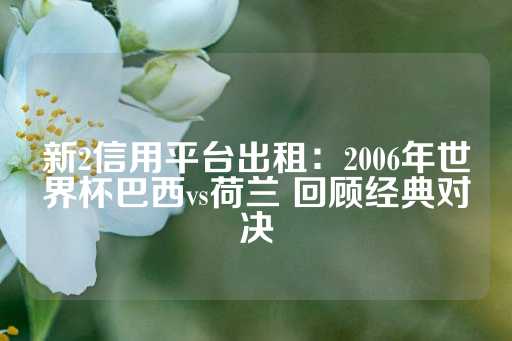 新2信用平台出租：2006年世界杯巴西vs荷兰 回顾经典对决